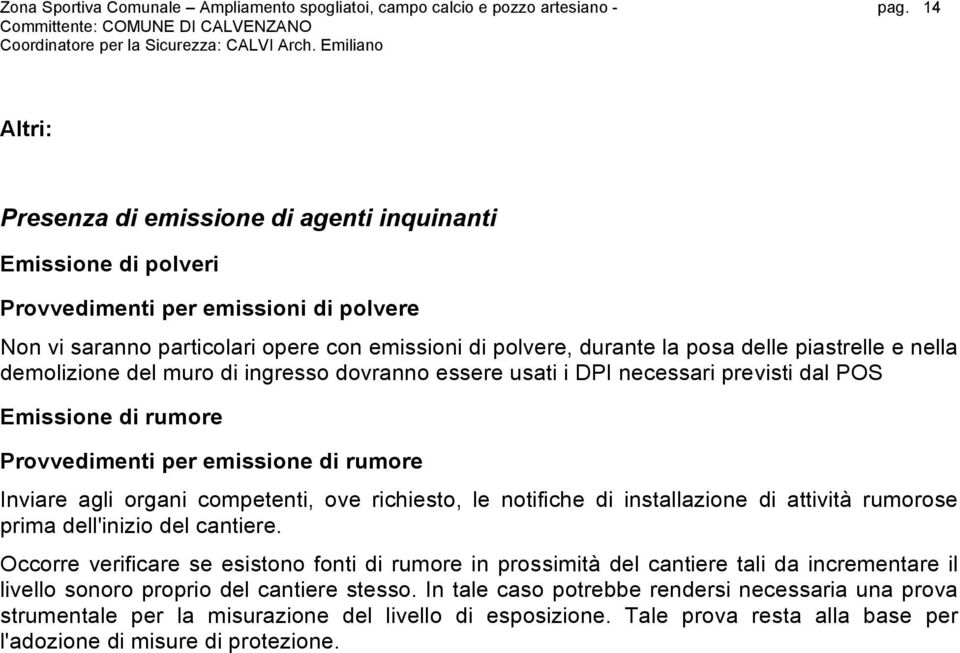 Zona Sportiva Comunale – Ampliamento spogliatoi, campo calcio e pozzo artesiano - pag. 14
Committente: COMUNE DI CALVENZANO
Coordinatore per la Sicurezza: CALVI Arch. Emiliano

Altri:

Presenza di emissione di agenti inquinanti

Emissione di polveri

Provvedimenti per emissioni di polvere

Non vi saranno particolari opere con emissioni di polvere, durante la posa delle piastrelle e nella demolizione del muro di ingresso dovranno essere usati i DPI necessari previsti dal POS

Emissione di rumore

Provvedimenti per emissione di rumore

Inviare agli organi competenti, ove richiesto, le notifiche di installazione di attività rumorose prima dell'inizio del cantiere.

Occorre verificare se esistono fonti di rumore in prossimità del cantiere tali da incrementare il livello sonoro proprio del cantiere stesso. In tale caso potrebbe rendersi necessaria una prova strumentale per la misurazione del livello di esposizione. Tale prova resta alla base per l'adozione di misure di protezione.